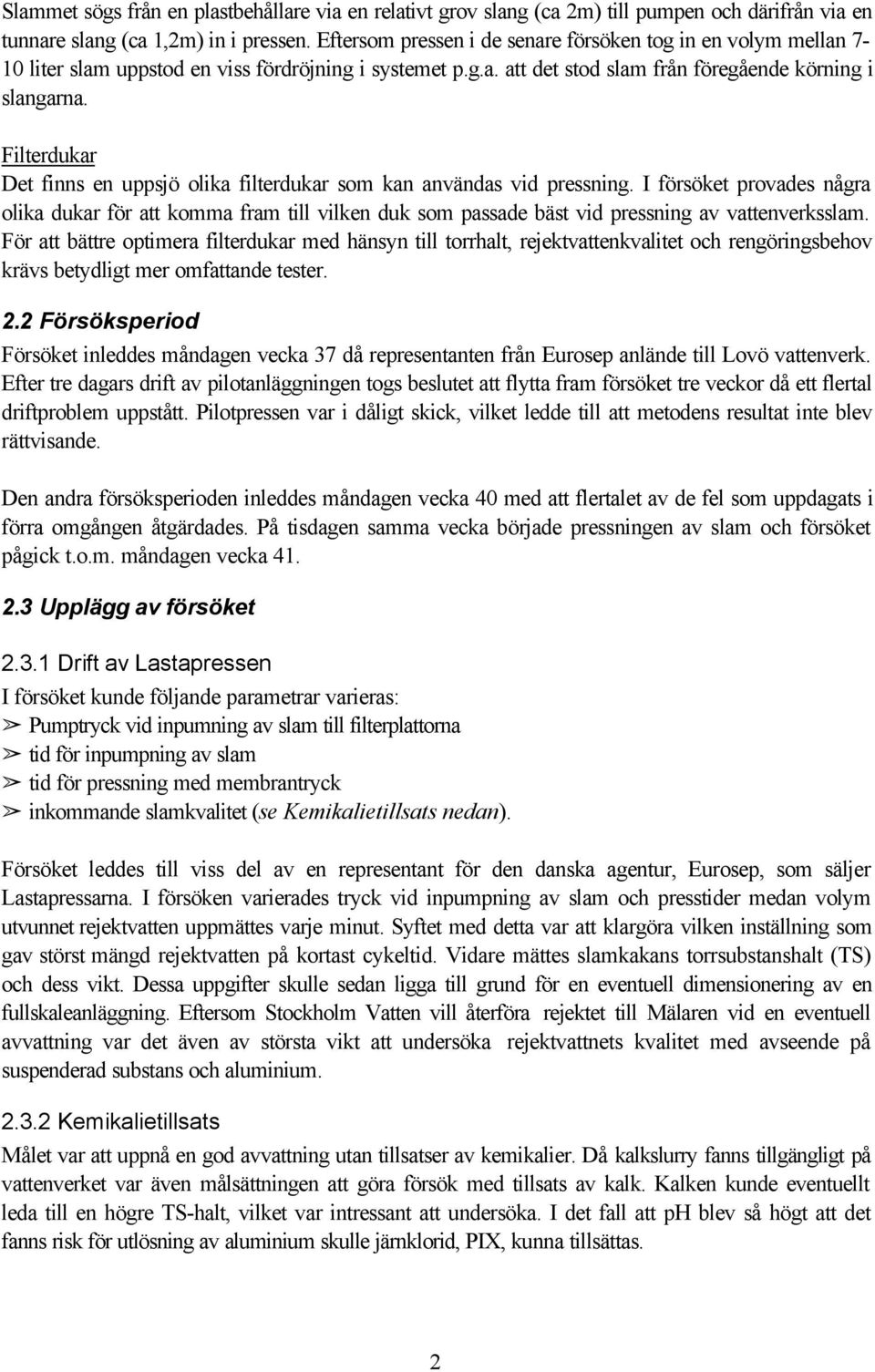 Slammet sögs från en plastbehållare via en relativt grov slang (ca 2m) till pumpen och därifrån via en tunnare slang (ca 1,2m) in i pressen. Eftersom pressen i de senare försöken tog in en volym mellan 7-10 liter slam uppstod en viss fördröjning i systemet p.g.a. att det stod slam från föregående körning i slangarna.

Filterdukar
Det finns en uppsjö olika filterdukar som kan användas vid pressning. I försöket provades några olika dukar för att komma fram till vilken duk som passade bäst vid pressning av vattenverksslam. För att bättre optimera filterdukar med hänsyn till torrhalt, rejektvattenkvalitet och rengöringsbehov krävs betydligt mer omfattande tester.

2.2 Försöksperiod
Försöket inleddes måndagen vecka 37 då representanten från Eurosep anlände till Lovö vattenverk. Efter tre dagars drift av pilotanläggningen togs beslutet att flytta fram försöket tre veckor då ett flertal driftproblem uppstått. Pilotpressen var i dåligt skick, vilket ledde till att metodens resultat inte blev rättvisande.

Den andra försöksperioden inleddes måndagen vecka 40 med att flertalet av de fel som uppdagats i förra omgången åtgärdades. På tisdagen samma vecka började pressningen av slam och försöket pågick t.o.m. måndagen vecka 41.

2.3 Upplägg av försöket

2.3.1 Drift av Lastapressen
I försöket kunde följande parametrar varieras:
➢ Pumptryck vid inpumning av slam till filterplattorna
➢ tid för inpumpning av slam
➢ tid för pressning med membrantryck
➢ inkommande slamkvalitet (se Kemikalietillsats nedan).

Försöket leddes till viss del av en representant för den danska agentur, Eurosep, som säljer Lastapressarna. I försöken varierades tryck vid inpumpning av slam och presstider medan volym utvunnet rejektvatten uppmättes varje minut. Syftet med detta var att klargöra vilken inställning som gav störst mängd rejektvatten på kortast cykeltid. Vidare mättes slamkakans torrsubstanshalt (TS) och dess vikt. Dessa uppgifter skulle sedan ligga till grund för en eventuell dimensionering av en fullskaleanläggning. Eftersom Stockholm Vatten vill återföra rejektet till Mälaren vid en eventuell avvattning var det även av största vikt att undersöka rejektvattnets kvalitet med avseende på suspenderad substans och aluminium.

2.3.2 Kemikalietillsats
Målet var att uppnå en god avvattning utan tillsatser av kemikalier. Då kalkslurry fanns tillgängligt på vattenverket var även målsättningen att göra försök med tillsats av kalk. Kalken kunde eventuellt leda till en högre TS-halt, vilket var intressant att undersöka. I det fall att pH blev så högt att det fanns risk för utlösning av aluminium skulle järnklorid, PIX, kunna tillsättas.

2